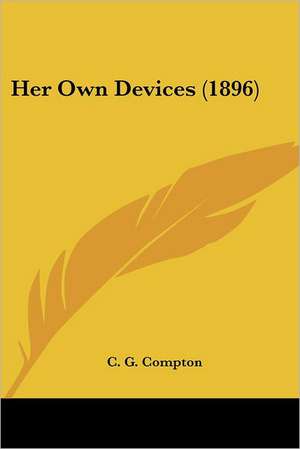 Her Own Devices (1896)

C. G. Compton